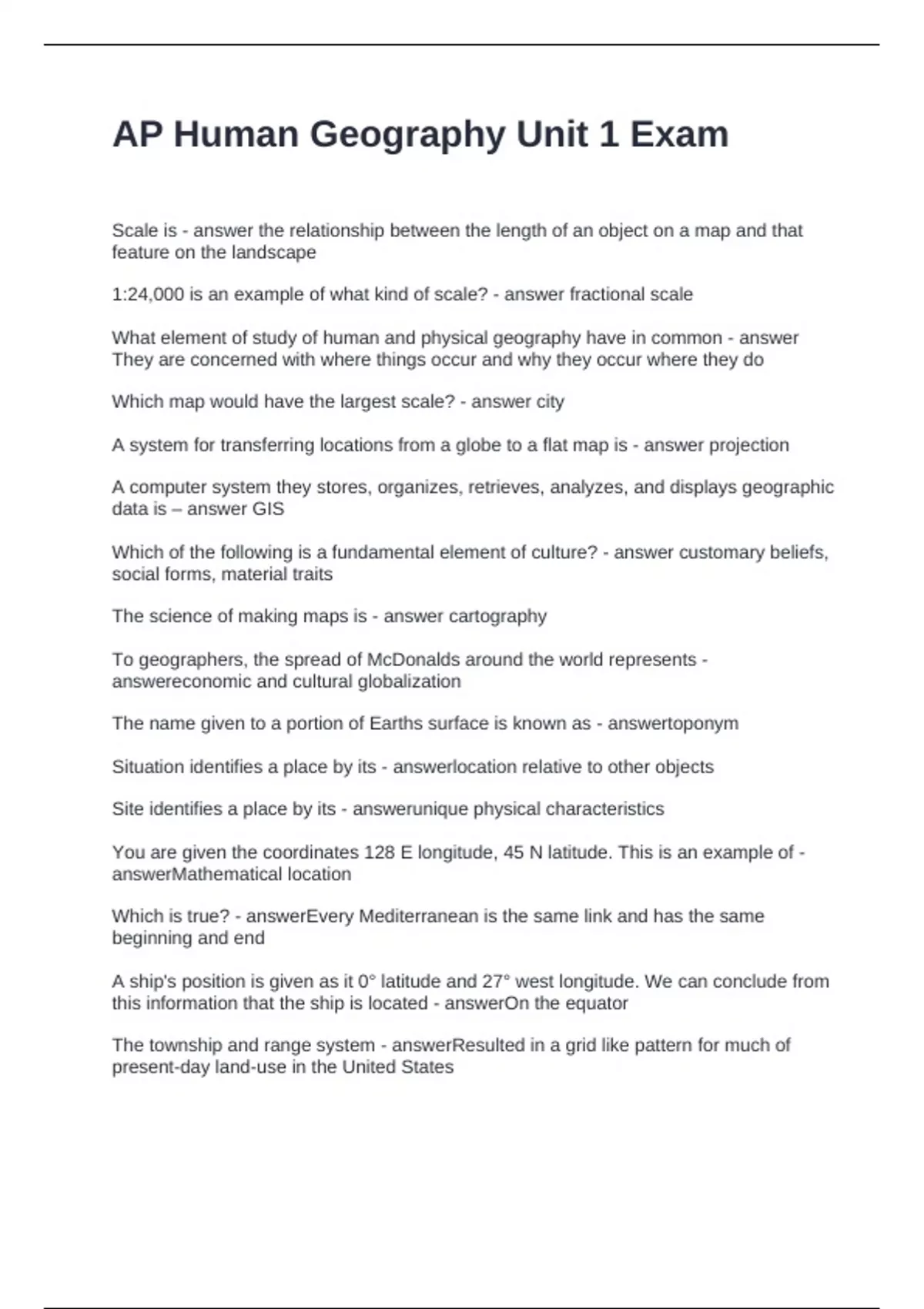 AP Human Geography Unit 1 Exam

Scale is - answer the relationship between the length of an object on a map and that feature on the landscape

1:24,000 is an example of what kind of scale? - answer fractional scale

What element of study of human and physical geography have in common - answer They are concerned with where things occur and why they occur where they do

Which map would have the largest scale? - answer city

A system for transferring locations from a globe to a flat map is - answer projection

A computer system they stores, organizes, retrieves, analyzes, and displays geographic data is – answer GIS

Which of the following is a fundamental element of culture? - answer customary beliefs, social forms, material traits

The science of making maps is - answer cartography

To geographers, the spread of McDonalds around the world represents - answereconomic and cultural globalization

The name given to a portion of Earths surface is known as - answertoponym

Situation identifies a place by its - answerlocation relative to other objects

Site identifies a place by its - answerunique physical characteristics

You are given the coordinates 128 E longitude, 45 N latitude. This is an example of - answerMathematical location

Which is true? - answerEvery Mediterranean is the same link and has the same beginning and end

A ship's position is given as it 0° latitude and 27° west longitude. We can conclude from this information that the ship is located - answerOn the equator

The township and range system - answerResulted in a grid like pattern for much of present-day land-use in the United States